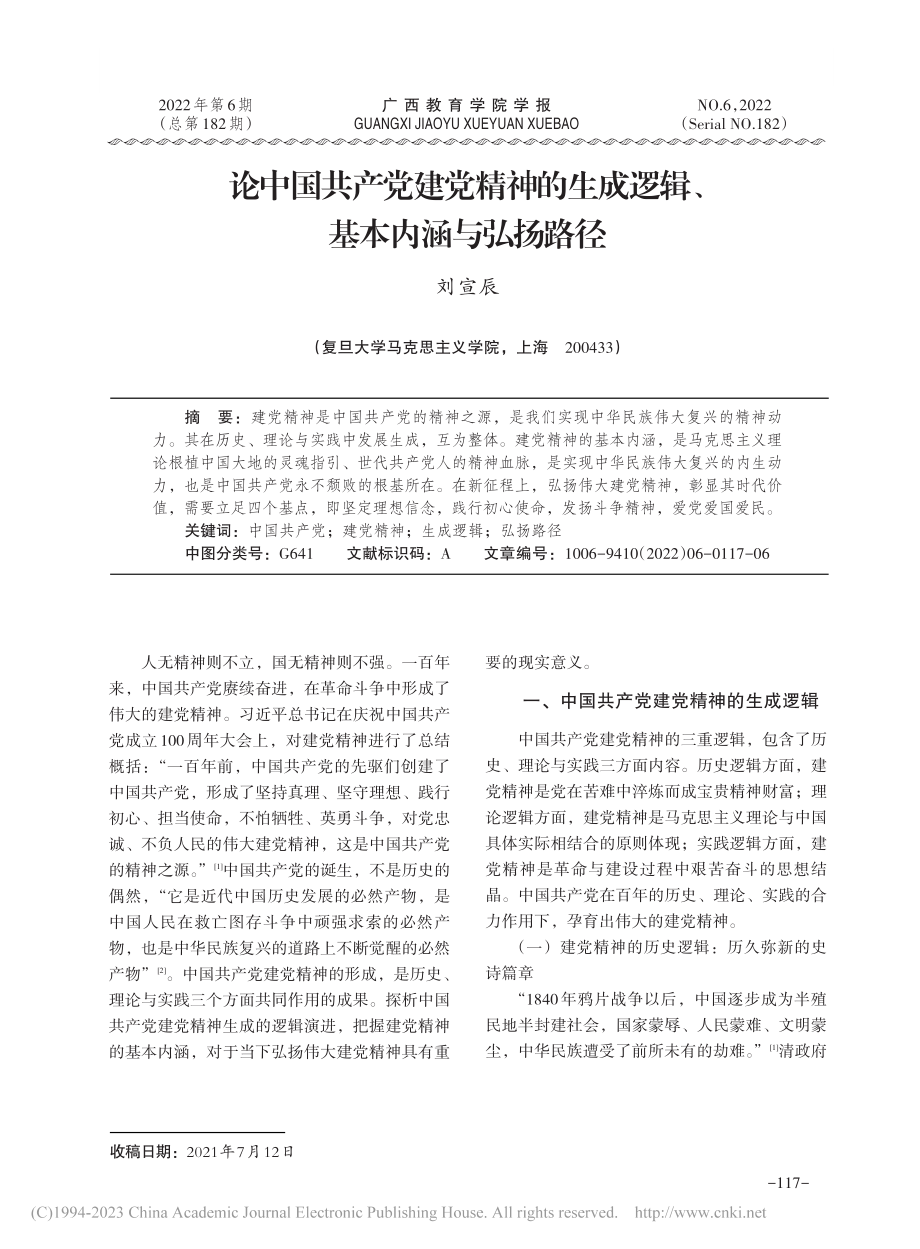 2022年第6期
（总第182期）

广西教育学院学报
GUANGXI JIAOYU XUEYUAN XUEBAO

NO.6，2022
（Serial NO.182）

论中国共产党建党精神的生成逻辑、基本内涵与弘扬路径

刘宣辰

（复旦大学马克思主义学院，上海 200433）

摘 要：建党精神是中国共产党的精神之源，是我们实现中华民族伟大复兴的精神动力。其在历史、理论与实践中发展生成，互为整体。建党精神的基本内涵，是马克思主义理论根植中国大地的灵魂指引、世代共产党人的精神血脉，是实现中华民族伟大复兴的内生动力，也是中国共产党永不颓败的根基所在。在新征程上，弘扬伟大建党精神，彰显其时代价值，需要立足四个基点，即坚定理想信念，践行初心使命，发扬斗争精神，爱党爱国爱民。
关键词：中国共产党；建党精神；生成逻辑；弘扬路径
中图分类号：G641 文献标识码：A 文章编号：1006-9410（2022）06-0117-06

人无精神则不立，国无精神则不强。一百年来，中国共产党赓续奋进，在革命斗争中形成了伟大的建党精神。习近平总书记在庆祝中国共产党成立100周年大会上，对建党精神进行了总结概括：“一百年前，中国共产党的先驱们创建了中国共产党，形成了坚持真理、坚守理想、践行初心、担当使命，不怕牺牲、英勇斗争，对党忠诚、不负人民的伟大建党精神，这是中国共产党的精神之源。”[1]中国共产党的诞生，不是历史的偶然，“它是近代中国历史发展的必然产物，是中国人民在救亡图存斗争中顽强求索的必然产物，也是中华民族复兴的道路上不断觉醒的必然产物”[2]。中国共产党建党精神的形成，是历史、理论与实践三个方面共同作用的成果。探析中国共产党建党精神生成的逻辑演进，把握建党精神的基本内涵，对于当下弘扬伟大建党精神具有重要的现实意义。

一、中国共产党建党精神的生成逻辑

中国共产党建党精神的三重逻辑，包含了历史、理论与实践三方面内容。历史逻辑方面，建党精神是党在苦难中淬炼而成宝贵精神财富；理论逻辑方面，建党精神是马克思主义理论与中国具体实际相结合的原则体现；实践逻辑方面，建党精神是革命与建设过程中艰苦奋斗的思想结晶。中国共产党在百年的历史、理论、实践的合力作用下，孕育出伟大的建党精神。

（一）建党精神的历史逻辑：历久弥新的史诗篇章

“1840年鸦片战争以后，中国逐步成为半殖民地半封建社会，国家蒙辱、人民蒙难、文明蒙尘，中华民族遭受了前所未有的劫难。”[1]清政府

收稿日期：2021年7月12日

-117-

(C)1994-2023 China Academic Journal Electronic Publishing House. All rights reserved. http://www.cnki.net